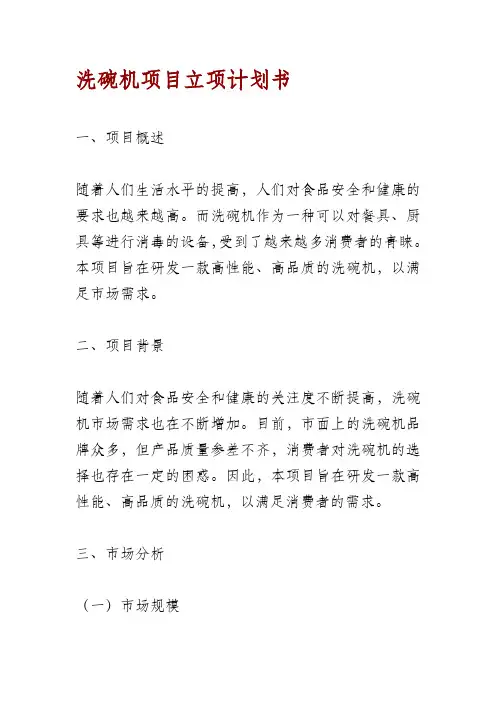 洗碗机项目立项计划书

一、项目概述

随着人们生活水平的提高，人们对食品安全和健康的要求也越来越高。而洗碗机作为一种可以对餐具、厨具等进行消毒的设备，受到了越来越多消费者的青睐。本项目旨在研发一款高性能、高品质的洗碗机，以满足市场需求。

二、项目背景

随着人们对食品安全和健康的关注度不断提高，洗碗机市场需求也在不断增加。目前，市面上的洗碗机品牌众多，但产品质量参差不齐，消费者对洗碗机的选择也存在一定的困惑。因此，本项目旨在研发一款高性能、高品质的洗碗机，以满足消费者的需求。

三、市场分析

（一）市场规模